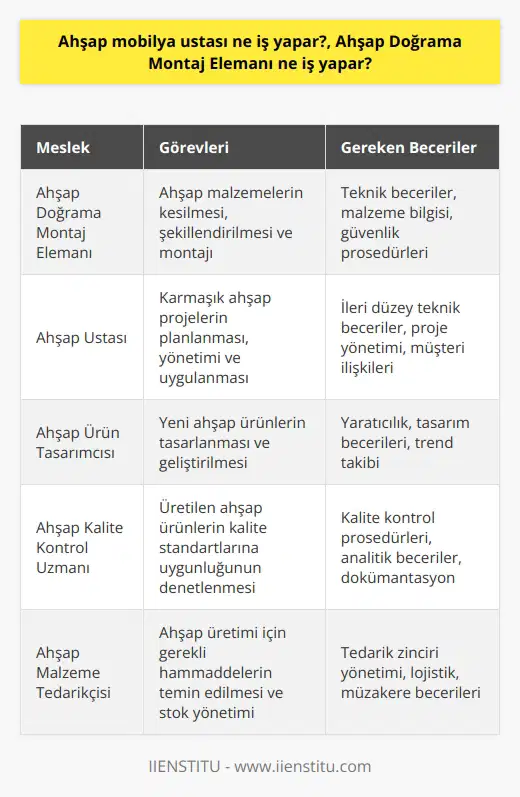 Ahşap mobilya ustası ne iş yapar?, Ahşap Doğrama Montaj Elemanı ne iş yapar?

| Meslek | Görevleri | Gereken Beceriler |
|---|---|---|
| Ahşap Doğrama Montaj Elemanı | Ahşap malzemelerin kesilmesi, şekillendirilmesi ve montajı | Teknik beceriler, malzeme bilgisi, güvenlik prosedürleri |
| Ahşap Ustası | Karmaşık ahşap projelerin planlanması, yönetimi ve uygulanması | İleri düzey teknik beceriler, proje yönetimi, müşteri ilişkileri |
| Ahşap Ürün Tasarımcısı | Yeni ahşap ürünlerin tasarlanması ve geliştirilmesi | Yaratıcılık, tasarım becerileri, trend takibi |
| Ahşap Kalite Kontrol Uzmanı | Üretilen ahşap ürünlerin kalite standartlarına uygunluğunun denetlenmesi | Kalite kontrol prosedürleri, analitik beceriler, dokümantasyon |
| Ahşap Malzeme Tedarikçisi | Ahşap üretimi için gerekli hammaddelerin temin edilmesi ve stok yönetimi | Tedarik zinciri yönetimi, lojistik, müzakere becerileri |

IIENSTITU - www.iienstitu.com